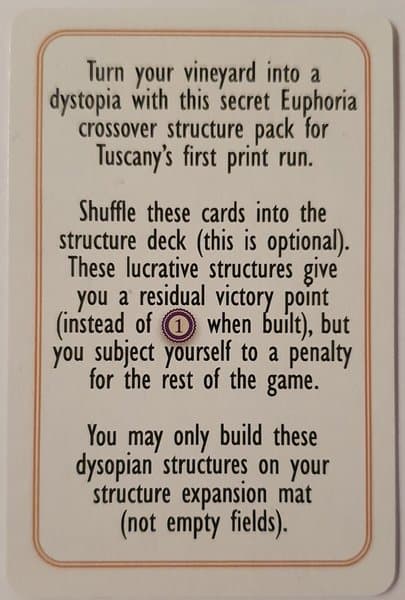 Turn your vineyard into a dystopia with this secret Euphoria crossover structure pack for Tuscany's first print run.

Shuffle these cards into the structure deck (this is optional). These lucrative structures give you a residual victory point (instead of 1 when built), but you subject yourself to a penalty for the rest of the game.

You may only build these dysopian structures on your structure expansion mat (not empty fields).